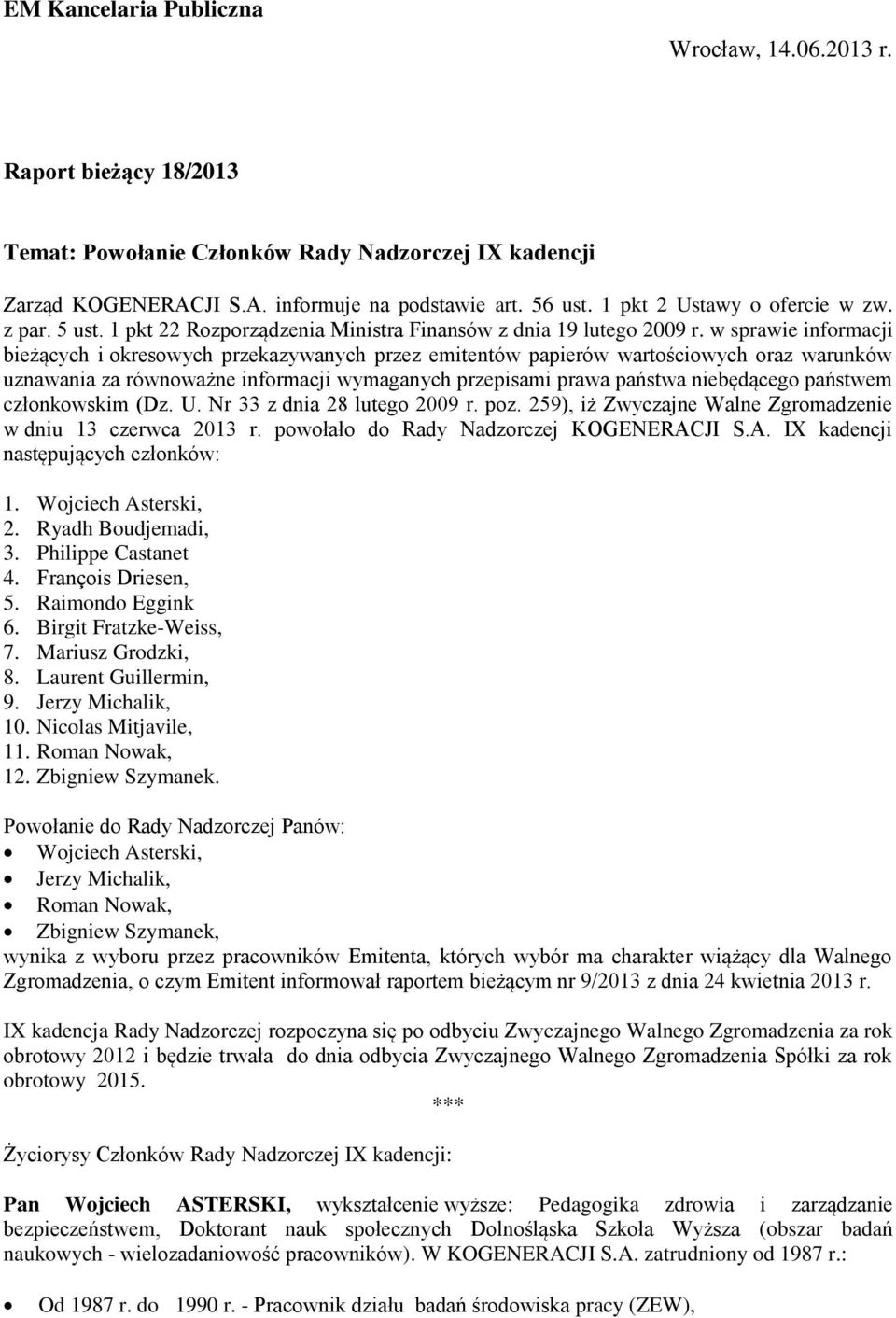 EM Kancelaria Publiczna

Wrocław, 14.06.2013 r.

Raport bieżący 18/2013

Temat: Powołanie Członków Rady Nadzorczej IX kadencji

Zarząd KOGENERACJI S.A. informuje na podstawie art. 56 ust. 1 pkt 2 Ustawy o ofercie w zw. z par. 5 ust. 1 pkt 22 Rozporządzenia Ministra Finansów z dnia 19 lutego 2009 r. w sprawie informacji bieżących i okresowych przekazywanych przez emitentów papierów wartościowych oraz warunków uznawania za równoważne informacji wymaganych przepisami prawa państwa niebędącego państwem członkowskim (Dz. U. Nr 33 z dnia 28 lutego 2009 r. poz. 259), iż Zwyczajne Walne Zgromadzenie w dniu 13 czerwca 2013 r. powołało do Rady Nadzorczej KOGENERACJI S.A. IX kadencji następujących członków:

1. Wojciech Asterski,
2. Ryadh Boudjemadi,
3. Philippe Castanet
4. François Driesen,
5. Raimondo Eggink
6. Birgit Fratzke-Weiss,
7. Mariusz Grodzki,
8. Laurent Guillermin,
9. Jerzy Michalik,
10. Nicolas Mitjavile,
11. Roman Nowak,
12. Zbigniew Szymanek.

Powołanie do Rady Nadzorczej Panów:
• Wojciech Asterski,
• Jerzy Michalik,
• Roman Nowak,
• Zbigniew Szymanek,
wynika z wyboru przez pracowników Emitenta, których wybór ma charakter wiążący dla Walnego Zgromadzenia, o czym Emitent informował raportem bieżącym nr 9/2013 z dnia 24 kwietnia 2013 r.

IX kadencja Rady Nadzorczej rozpoczyna się po odbyciu Zwyczajnego Walnego Zgromadzenia za rok obrotowy 2012 i będzie trwała do dnia odbycia Zwyczajnego Walnego Zgromadzenia Spółki za rok obrotowy 2015.

***

Życiorysy Członków Rady Nadzorczej IX kadencji:

Pan Wojciech ASTERSKI, wykształcenie wyższe: Pedagogika zdrowia i zarządzanie bezpieczeństwem, Doktorant nauk społecznych Dolnośląska Szkoła Wyższa (obszar badań naukowych - wielozadaniowość pracowników). W KOGENERACJI S.A. zatrudniony od 1987 r.:

• Od 1987 r. do 1990 r. - Pracownik działu badań środowiska pracy (ZEW),